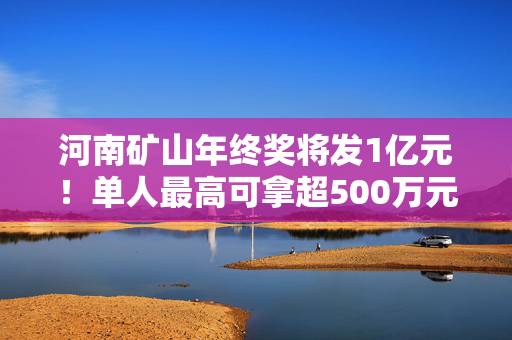 河南矿山年终奖将发1亿元！单人最高可拿超500万元